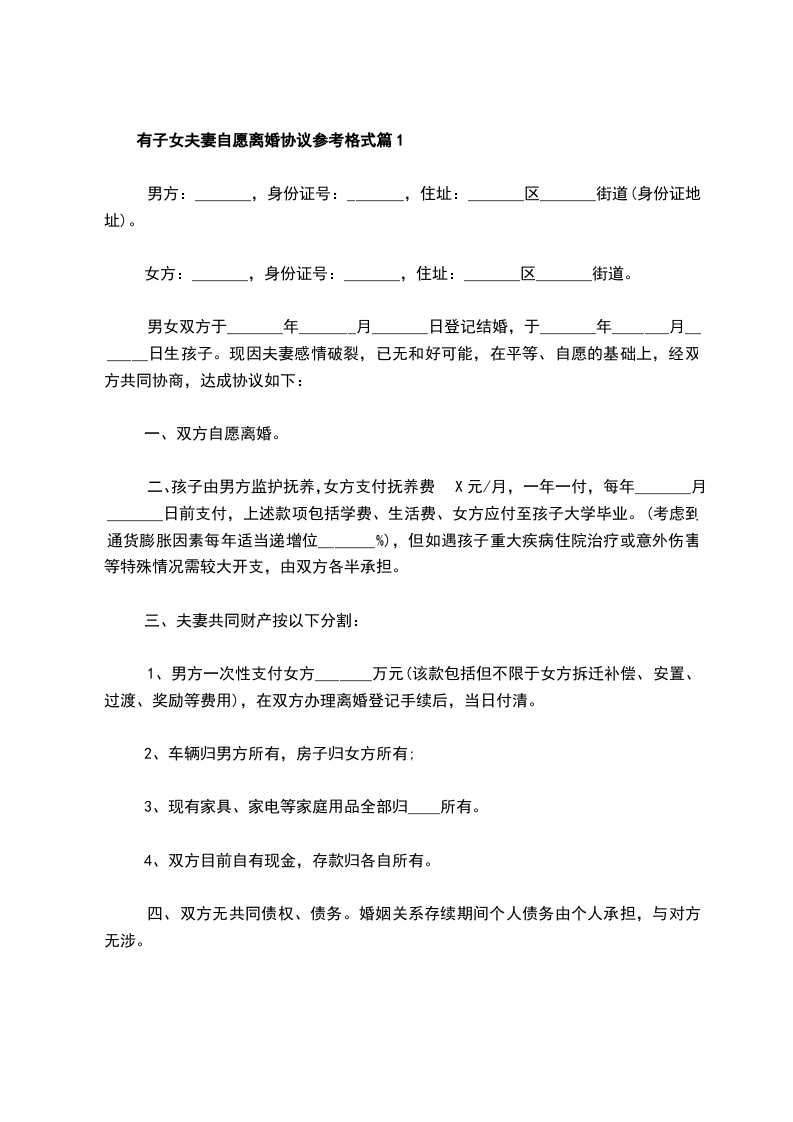 有子女夫妻自愿离婚协议参考格式篇1

男方：_______，身份证号：_______，住址：_______区_______街道(身份证地址)。

女方：_______，身份证号：_______，住址：_______区_______街道。

男女双方于_______年_______月_______日登记结婚，于_______年_______月_______日生孩子。现因夫妻感情破裂，已无和好可能，在平等、自愿的基础上，经双方共同协商，达成协议如下：

一、双方自愿离婚。

二、孩子由男方监护抚养，女方支付抚养费 X元/月，一年一付，每年_______月_______日前支付，上述款项包括学费、生活费、女方应付至孩子大学毕业。(考虑到通货膨胀因素每年适当递增位_______%)，但如遇孩子重大疾病住院治疗或意外伤害等特殊情况需较大开支，由双方各半承担。

三、夫妻共同财产按以下分割：

1、男方一次性支付女方_______万元(该款包括但不限于女方拆迁补偿、安置、过渡、奖励等费用)，在双方办理离婚登记手续后，当日付清。

2、车辆归男方所有，房子归女方所有;

3、现有家具、家电等家庭用品全部归____所有。

4、双方目前自有现金，存款归各自所有。

四、双方无共同债权、债务。婚姻关系存续期间个人债务由个人承担，与对方无涉。